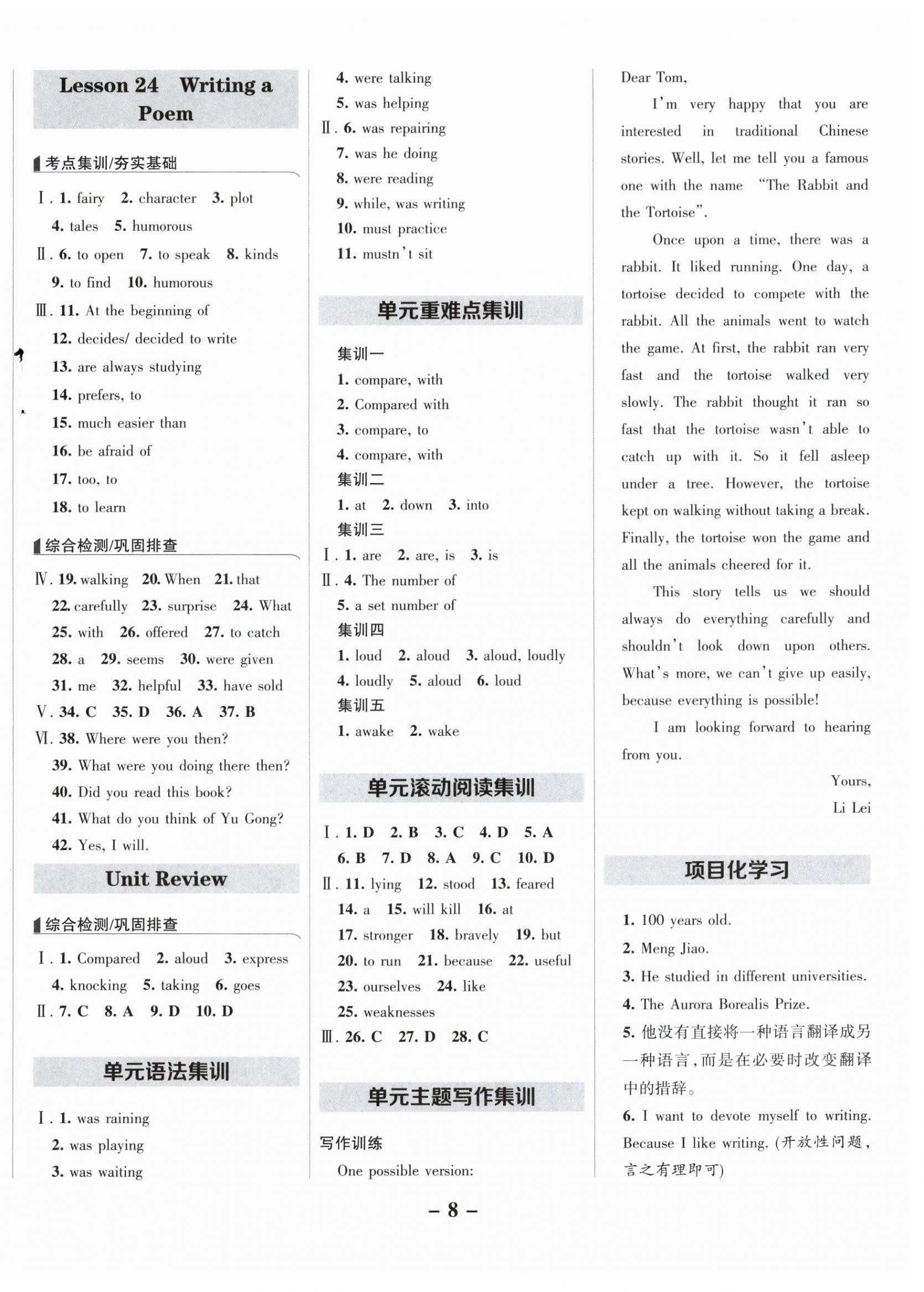 Lesson 24 Writing a Poem

考点集训/夯实基础

Ⅰ. 1. fairy 2. character 3. plot
4. tales 5. humorous
Ⅱ. 6. to open 7. to speak 8. kinds
9. to find 10. humorous
Ⅲ. 11. At the beginning of
12. decides/ decided to write
13. are always studying
14. prefers, to
15. much easier than
16. be afraid of
17. too, to
18. to learn

综合检测/巩固排查

Ⅳ. 19. walking 20. When 21. that
22. carefully 23. surprise 24. What
25. with 26. offered 27. to catch
28. a 29. seems 30. were given
31. me 32. helpful 33. have sold
Ⅴ. 34. C 35. D 36. A 37. B
Ⅵ. 38. Where were you then?
39. What were you doing there then?
40. Did you read this book?
41. What do you think of Yu Gong?
42. Yes, I will.

Unit Review

综合检测/巩固排查

Ⅰ. 1. Compared 2. aloud 3. express
4. knocking 5. taking 6. goes
Ⅱ. 7. C 8. A 9. D 10. D

单元语法集训

Ⅰ. 1. was raining
2. was playing
3. was waiting
4. were talking
5. was helping
Ⅱ. 6. was repairing
7. was he doing
8. were reading
9. while, was writing
10. must practice
11. mustn't sit

单元重难点集训

集训一
1. compare, with
2. Compared with
3. compare, to
4. compare, with
集训二
1. at 2. down 3. into
集训三
Ⅰ. 1. are 2. are, is 3. is
Ⅱ. 4. The number of
5. a set number of
集训四
1. loud 2. aloud 3. aloud, loudly
4. loudly 5. aloud 6. loud
集训五
1. awake 2. wake

单元滚动阅读集训

Ⅰ. 1. D 2. B 3. C 4. D 5. A
6. B 7. D 8. A 9. C 10. D
Ⅱ. 11. lying 12. stood 13. feared
14. a 15. will kill 16. at
17. stronger 18. bravely 19. but
20. to run 21. because 22. useful
23. ourselves 24. like
25. weaknesses
Ⅲ. 26. C 27. D 28. C

单元主题写作集训

写作训练
One possible version:

Dear Tom,

I'm very happy that you are interested in traditional Chinese stories. Well, let me tell you a famous one with the name "The Rabbit and the Tortoise".

Once upon a time, there was a rabbit. It liked running. One day, a tortoise decided to compete with the rabbit. All the animals went to watch the game. At first, the rabbit ran very fast and the tortoise walked very slowly. The rabbit thought it ran so fast that the tortoise wasn't able to catch up with it. So it fell asleep under a tree. However, the tortoise kept on walking without taking a break. Finally, the tortoise won the game and all the animals cheered for it.

This story tells us we should always do everything carefully and shouldn't look down upon others. What's more, we can't give up easily, because everything is possible!

I am looking forward to hearing from you.

Yours,
Li Lei

项目化学习

1. 100 years old.
2. Meng Jiao.
3. He studied in different universities.
4. The Aurora Borealis Prize.
5. 他没有直接将一种语言翻译成另一种语言，而是在必要时改变翻译中的措辞。
6. I want to devote myself to writing. Because I like writing. (开放性问题，言之有理即可)

– 8 –